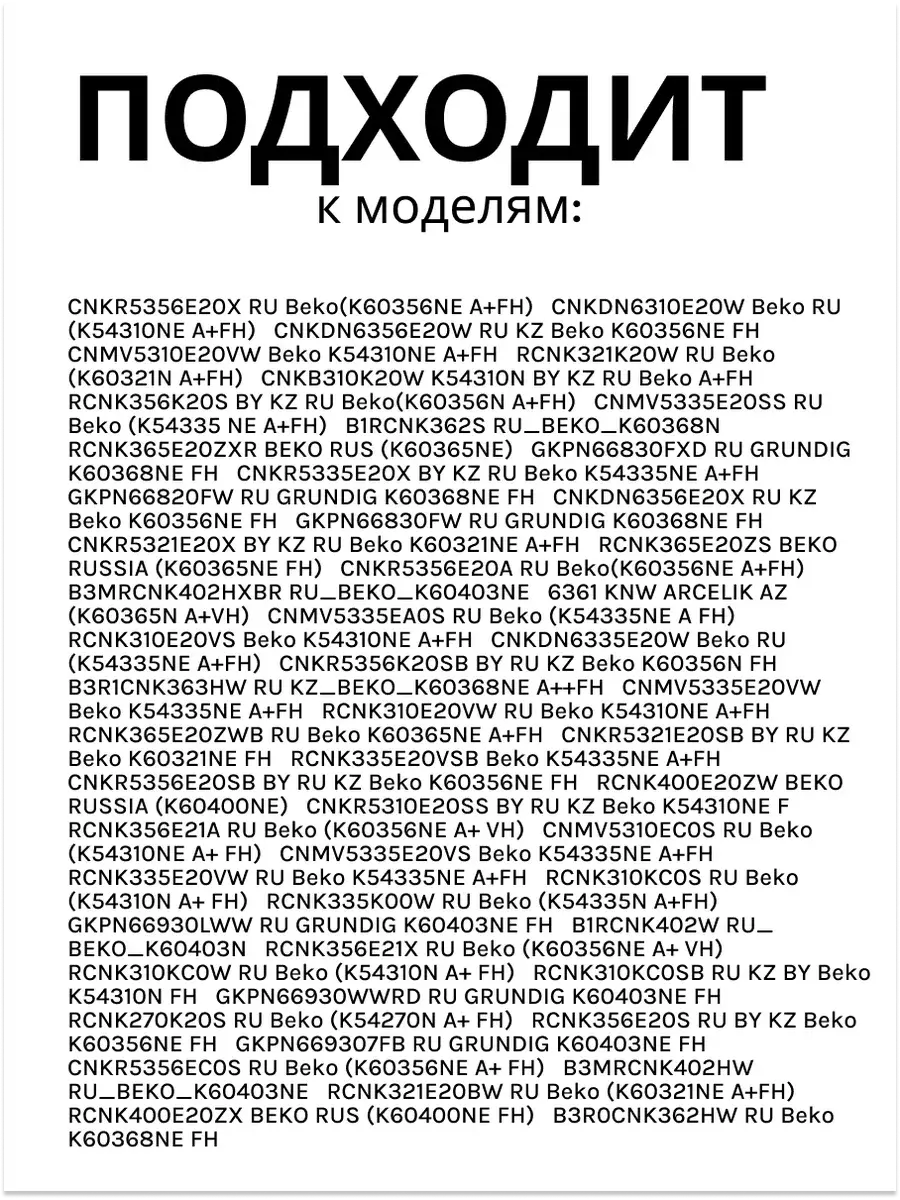 ПОДХОДИТ
к моделям:

CNKR5356E20X RU Beko(K60356NE A+FH) CNKDN6310E20W Beko RU (K54310NE A+FH) CNKDN6356E20W RU KZ Beko K60356NE FH CNMV5310E20VW Beko K54310NE A+FH RCNK321K20W RU Beko (K60321N A+FH) CNKB310K20W K54310N BY KZ RU Beko A+FH RCNK356K20S BY KZ RU Beko(K60356N A+FH) CNMV5335E20SS RU Beko (K54335 NE A+FH) B1RCNK362S RU_BEKO_K60368N RCNK365E20ZXR BEKO RUS (K60365NE) GKPN66830FXD RU GRUNDIG K60368NE FH CNKR5335E20X BY KZ RU Beko K54335NE A+FH GKPN66820FW RU GRUNDIG K60368NE FH CNKDN6356E20X RU KZ Beko K60356NE FH GKPN66830FW RU GRUNDIG K60368NE FH CNKR5321E20X BY KZ RU Beko K60321NE A+FH RCNK365E20ZS BEKO RUSSIA (K60365NE FH) CNKR5356E20A RU Beko(K60356NE A+FH) B3MRCNK402HXBR RU_BEKO_K60403NE 6361 KNW ARCELIK AZ (K60365N A+VH) CNMV5335EA0S RU Beko (K54335NE A FH) RCNK310E20VS Beko K54310NE A+FH CNKDN6335E20W Beko RU (K54335NE A+FH) CNKR5356K20SB BY RU KZ Beko K60356N FH B3R1CNK363HW RU KZ_BEKO_K60368NE A++FH CNMV5335E20VW Beko K54335NE A+FH RCNK310E20VW RU Beko K54310NE A+FH RCNK365E20ZWB RU Beko K60365NE A+FH CNKR5321E20SB BY RU KZ Beko K60321NE FH RCNK335E20VSB Beko K54335NE A+FH CNKR5356E20SB BY RU KZ Beko K60356NE FH RCNK400E20ZW BEKO RUSSIA (K60400NE) CNKR5310E20SS BY RU KZ Beko K54310NE F RCNK356E21A RU Beko (K60356NE A+ VH) CNMV5310EC0S RU Beko (K54310NE A+ FH) CNMV5335E20VS Beko K54335NE A+FH RCNK335E20VW RU Beko K54335NE A+FH RCNK310KC0S RU Beko (K54310N A+ FH) RCNK335K00W RU Beko (K54335N A+FH) GKPN66930LWW RU GRUNDIG K60403NE FH B1RCNK402W RU_BEKO_K60403N RCNK356E21X RU Beko (K60356NE A+ VH) RCNK310KC0W RU Beko (K54310N A+ FH) RCNK310KC0SB RU KZ BY Beko K54310N FH GKPN66930WWRD RU GRUNDIG K60403NE FH RCNK270K20S RU Beko (K54270N A+ FH) RCNK356E20S RU BY KZ Beko K60356NE FH GKPN669307FB RU GRUNDIG K60403NE FH CNKR5356EC0S RU Beko (K60356NE A+ FH) B3MRCNK402HW RU_BEKO_K60403NE RCNK321E20BW RU Beko (K60321NE A+FH) RCNK400E20ZX BEKO RUS (K60400NE FH) B3R0CNK362HW RU Beko K60368NE FH